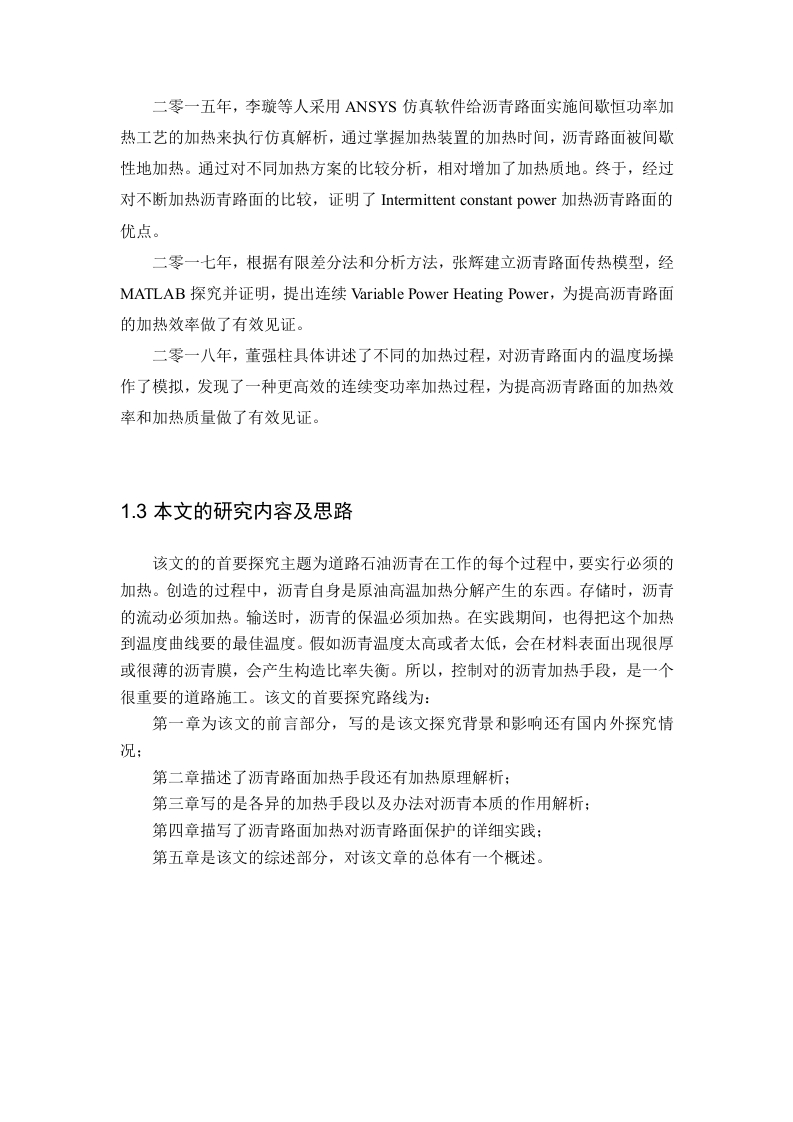 二零一五年，李璇等人采用 ANSYS 仿真软件给沥青路面实施间歇恒功率加热工艺的加热来执行仿真解析，通过掌握加热装置的加热时间，沥青路面被间歇性地加热。通过对不同加热方案的比较分析，相对增加了加热质地。终于，经过对不断加热沥青路面的比较，证明了 Intermittent constant power 加热沥青路面的优点。

二零一七年，根据有限差分法和分析方法，张辉建立沥青路面传热模型，经 MATLAB 探究并证明，提出连续 Variable Power Heating Power，为提高沥青路面的加热效率做了有效见证。

二零一八年，董强柱具体讲述了不同的加热过程，对沥青路面内的温度场操作了模拟，发现了一种更高效的连续变功率加热过程，为提高沥青路面的加热效率和加热质量做了有效见证。

1.3 本文的研究内容及思路

该文的的首要探究主题为道路石油沥青在工作的每个过程中，要实行必须的加热。创造的过程中，沥青自身是原油高温加热分解产生的东西。存储时，沥青的流动必须加热。输送时，沥青的保温必须加热。在实践期间，也得把这个加热到温度曲线要的最佳温度。假如沥青温度太高或者太低，会在材料表面出现很厚或很薄的沥青膜，会产生构造比率失衡。所以，控制对的沥青加热手段，是一个很重要的道路施工。该文的首要探究路线为：

第一章为该文的前言部分，写的是该文探究背景和影响还有国内外探究情况；

第二章描述了沥青路面加热手段还有加热原理解析；

第三章写的是各异的加热手段以及办法对沥青本质的作用解析；

第四章描写了沥青路面加热对沥青路面保护的详细实践；

第五章是该文的综述部分，对该文章的总体有一个概述。